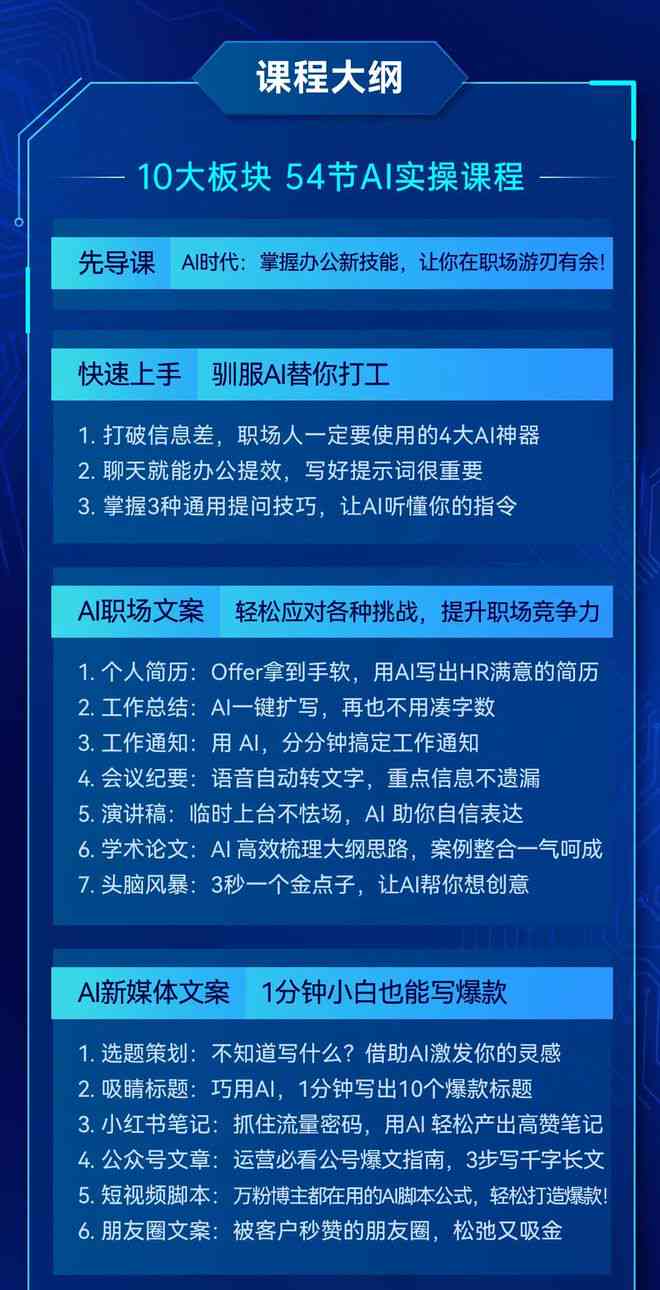 课程大纲

10大板块 54节AI实操课程

先导课 AI时代：掌握办公新技能，让你在职场游刃有余！

快速上手 驯服AI替你打工

1. 打破信息差，职场人一定要使用的4大AI神器
2. 聊天就能办公提效，写好提示词很重要
3. 掌握3种通用提问技巧，让AI听懂你的指令

AI职场文案 轻松应对各种挑战，提升职场竞争力

1. 个人简历：Offer拿到手软，用AI写出HR满意的简历
2. 工作总结：AI一键扩写，再也不用凑字数
3. 工作通知：用 AI，分分钟搞定工作通知
4. 会议纪要：语音自动转文字，重点信息不遗漏
5. 演讲稿：临时上台不怯场，AI 助你自信表达
6. 学术论文：AI 高效梳理大纲思路，案例整合一气呵成
7. 头脑风暴：3秒一个金点子，让AI帮你想创意

AI新媒体文案 1分钟小白也能写爆款

1. 选题策划：不知道写什么？借助AI激发你的灵感
2. 吸睛标题：巧用AI，1分钟写出10个爆款标题
3. 小红书笔记：抓住流量密码，用AI 轻松产出高赞笔记
4. 公众号文章：运营必看公号爆文指南，3步写千字长文
5. 短视频脚本：万粉博主都在用的AI脚本公式，轻松打造爆款！
6. 朋友圈文案：被客户秒赞的朋友圈，松弛又吸金